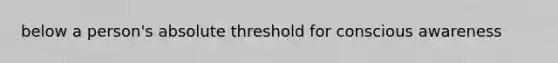 below a person's absolute threshold for conscious awareness